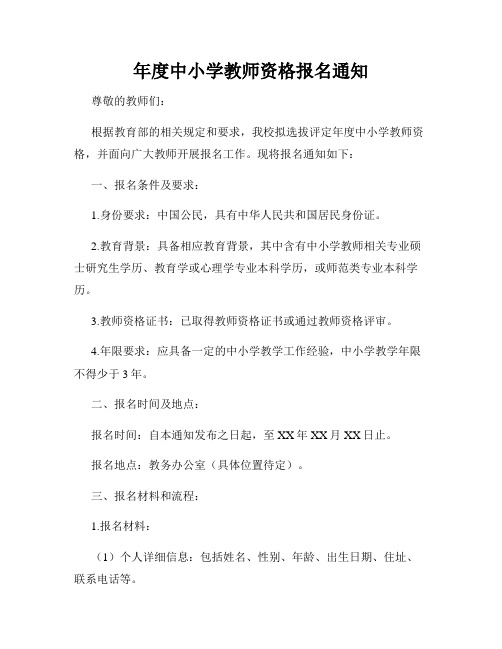 年度中小学教师资格报名通知

尊敬的教师们：

根据教育部的相关规定和要求，我校拟选拔评定年度中小学教师资格，并面向广大教师开展报名工作。现将报名通知如下：

一、报名条件及要求：

1.身份要求：中国公民，具有中华人民共和国居民身份证。

2.教育背景：具备相应教育背景，其中含有中小学教师相关专业硕士研究生学历、教育学或心理学专业本科学历，或师范类专业本科学历。

3.教师资格证书：已取得教师资格证书或通过教师资格评审。

4.年限要求：应具备一定的中小学教学工作经验，中小学教学年限不得少于3年。

二、报名时间及地点：

报名时间：自本通知发布之日起，至XX年XX月XX日止。

报名地点：教务办公室（具体位置待定）。

三、报名材料和流程：

1.报名材料：

（1）个人详细信息：包括姓名、性别、年龄、出生日期、住址、联系电话等。